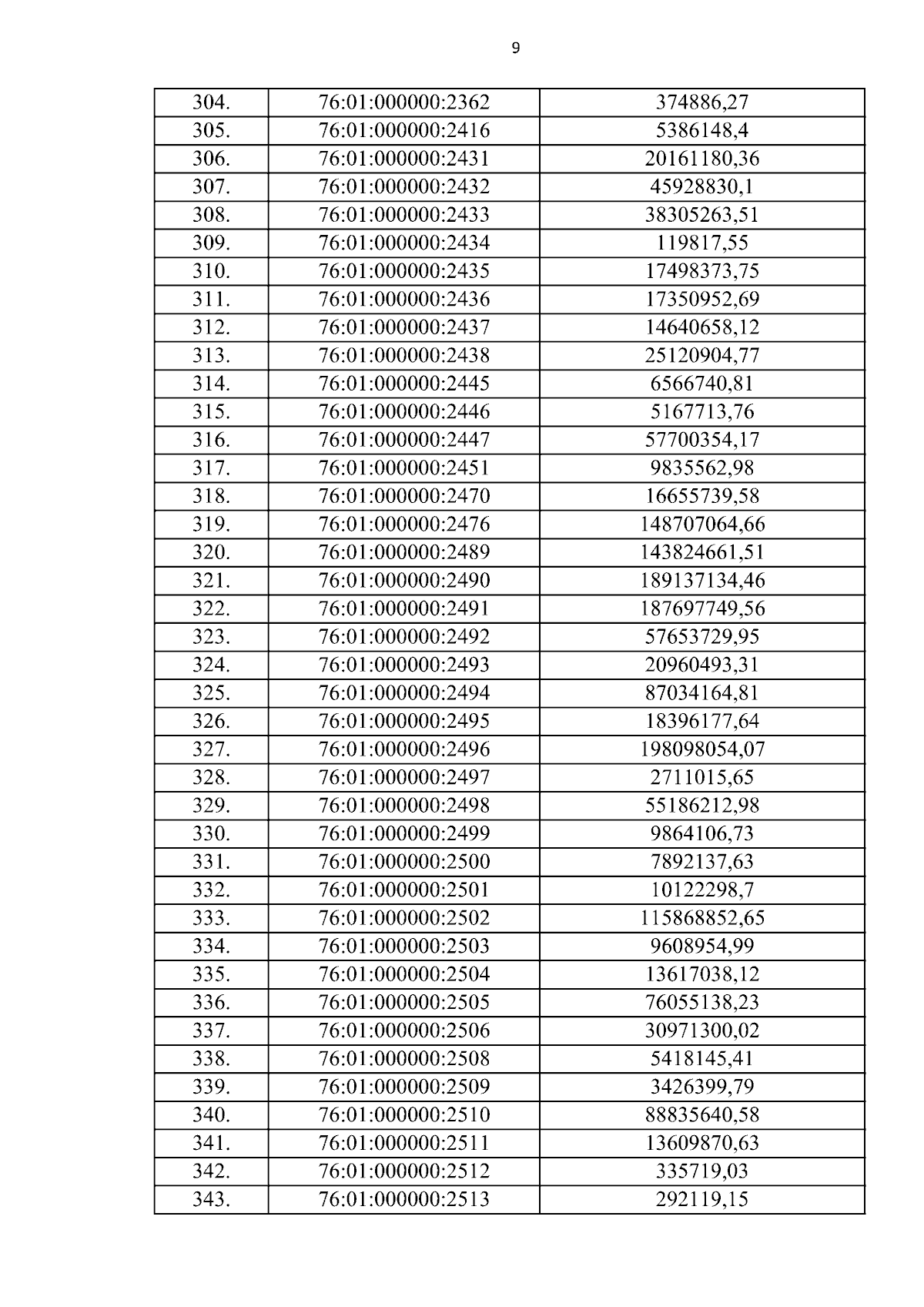 9

| 304. | 76:01:000000:2362 | 374886,27 |
|---|---|---|
| 305. | 76:01:000000:2416 | 5386148,4 |
| 306. | 76:01:000000:2431 | 20161180,36 |
| 307. | 76:01:000000:2432 | 45928830,1 |
| 308. | 76:01:000000:2433 | 38305263,51 |
| 309. | 76:01:000000:2434 | 119817,55 |
| 310. | 76:01:000000:2435 | 17498373,75 |
| 311. | 76:01:000000:2436 | 17350952,69 |
| 312. | 76:01:000000:2437 | 14640658,12 |
| 313. | 76:01:000000:2438 | 25120904,77 |
| 314. | 76:01:000000:2445 | 6566740,81 |
| 315. | 76:01:000000:2446 | 5167713,76 |
| 316. | 76:01:000000:2447 | 57700354,17 |
| 317. | 76:01:000000:2451 | 9835562,98 |
| 318. | 76:01:000000:2470 | 16655739,58 |
| 319. | 76:01:000000:2476 | 148707064,66 |
| 320. | 76:01:000000:2489 | 143824661,51 |
| 321. | 76:01:000000:2490 | 189137134,46 |
| 322. | 76:01:000000:2491 | 187697749,56 |
| 323. | 76:01:000000:2492 | 57653729,95 |
| 324. | 76:01:000000:2493 | 20960493,31 |
| 325. | 76:01:000000:2494 | 87034164,81 |
| 326. | 76:01:000000:2495 | 18396177,64 |
| 327. | 76:01:000000:2496 | 198098054,07 |
| 328. | 76:01:000000:2497 | 2711015,65 |
| 329. | 76:01:000000:2498 | 55186212,98 |
| 330. | 76:01:000000:2499 | 9864106,73 |
| 331. | 76:01:000000:2500 | 7892137,63 |
| 332. | 76:01:000000:2501 | 10122298,7 |
| 333. | 76:01:000000:2502 | 115868852,65 |
| 334. | 76:01:000000:2503 | 9608954,99 |
| 335. | 76:01:000000:2504 | 13617038,12 |
| 336. | 76:01:000000:2505 | 76055138,23 |
| 337. | 76:01:000000:2506 | 30971300,02 |
| 338. | 76:01:000000:2508 | 5418145,41 |
| 339. | 76:01:000000:2509 | 3426399,79 |
| 340. | 76:01:000000:2510 | 88835640,58 |
| 341. | 76:01:000000:2511 | 13609870,63 |
| 342. | 76:01:000000:2512 | 335719,03 |
| 343. | 76:01:000000:2513 | 292119,15 |